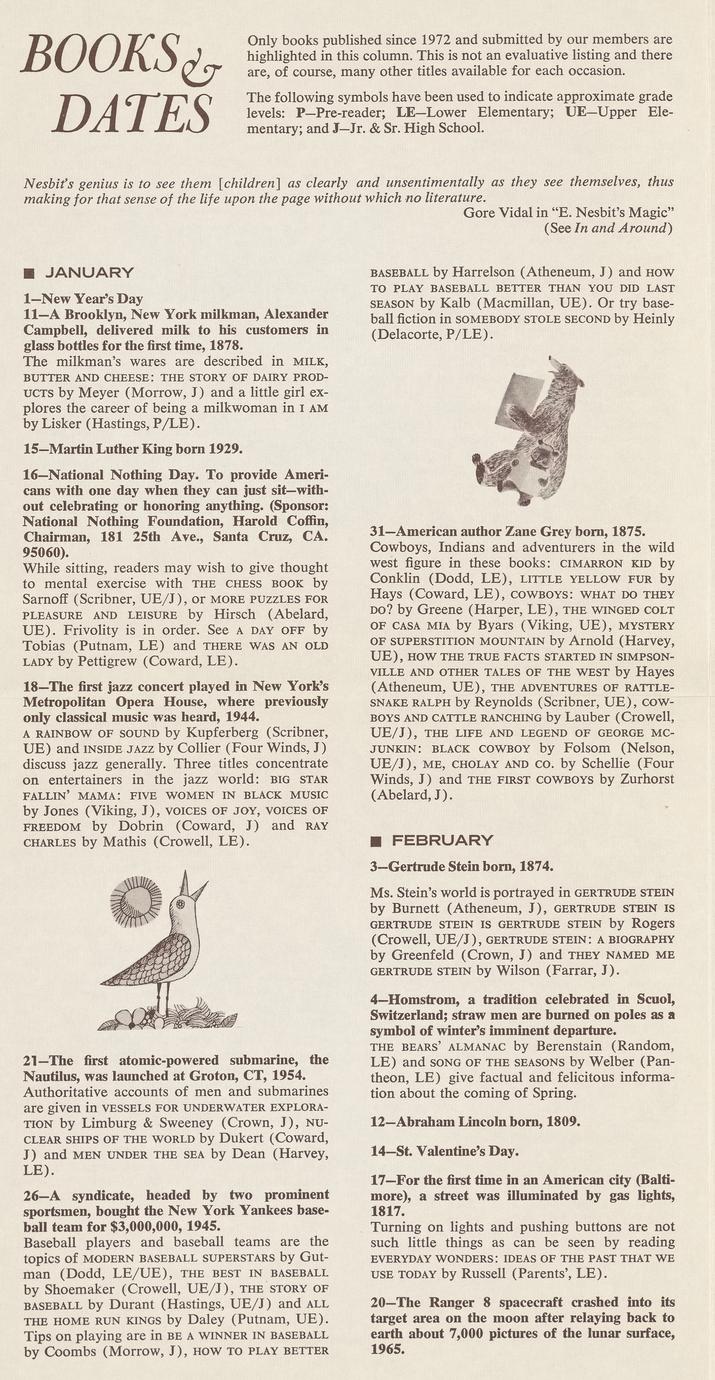 BOOKS & DATES

Only books published since 1972 and submitted by our members are highlighted in this column. This is not an evaluative listing and there are, of course, many other titles available for each occasion.

The following symbols have been used to indicate approximate grade levels: P—Pre-reader; LE—Lower Elementary; UE—Upper Elementary; and J—Jr. & Sr. High School.

Nesbit's genius is to see them [children] as clearly and unsentimentally as they see themselves, thus making for that sense of the life upon the page without which no literature.
Gore Vidal in "E. Nesbit's Magic"
(See In and Around)

■ JANUARY

1—New Year's Day
11—A Brooklyn, New York milkman, Alexander Campbell, delivered milk to his customers in glass bottles for the first time, 1878.
The milkman's wares are described in MILK, BUTTER AND CHEESE: THE STORY OF DAIRY PRODUCTS by Meyer (Morrow, J) and a little girl explores the career of being a milkwoman in I AM by Lisker (Hastings, P/LE).

15—Martin Luther King born 1929.

16—National Nothing Day. To provide Americans with one day when they can just sit—without celebrating or honoring anything. (Sponsor: National Nothing Foundation, Harold Coffin, Chairman, 181 25th Ave., Santa Cruz, CA. 95060).
While sitting, readers may wish to give thought to mental exercise with THE CHESS BOOK by Sarnoff (Scribner, UE/J), or MORE PUZZLES FOR PLEASURE AND LEISURE by Hirsch (Abelard, UE). Frivolity is in order. See A DAY OFF by Tobias (Putnam, LE) and THERE WAS AN OLD LADY by Pettigrew (Coward, LE).

18—The first jazz concert played in New York's Metropolitan Opera House, where previously only classical music was heard, 1944.
A RAINBOW OF SOUND by Kupferberg (Scribner, UE) and INSIDE JAZZ by Collier (Four Winds, J) discuss jazz generally. Three titles concentrate on entertainers in the jazz world: BIG STAR FALLIN' MAMA: FIVE WOMEN IN BLACK MUSIC by Jones (Viking, J), VOICES OF JOY, VOICES OF FREEDOM by Dobrin (Coward, J) and RAY CHARLES by Mathis (Crowell, LE).

21—The first atomic-powered submarine, the Nautilus, was launched at Groton, CT, 1954.
Authoritative accounts of men and submarines are given in VESSELS FOR UNDERWATER EXPLORATION by Limburg & Sweeney (Crown, J), NUCLEAR SHIPS OF THE WORLD by Dukert (Coward, J) and MEN UNDER THE SEA by Dean (Harvey, LE).

26—A syndicate, headed by two prominent sportsmen, bought the New York Yankees baseball team for $3,000,000, 1945.
Baseball players and baseball teams are the topics of MODERN BASEBALL SUPERSTARS by Gutman (Dodd, LE/UE), THE BEST IN BASEBALL by Shoemaker (Crowell, UE/J), THE STORY OF BASEBALL by Durant (Hastings, UE/J) and ALL THE HOME RUN KINGS by Daley (Putnam, UE). Tips on playing are in BE A WINNER IN BASEBALL by Coombs (Morrow, J), HOW TO PLAY BETTER BASEBALL by Harrelson (Atheneum, J) and HOW TO PLAY BASEBALL BETTER THAN YOU DID LAST SEASON by Kalb (Macmillan, UE). Or try baseball fiction in SOMEBODY STOLE SECOND by Heinly (Delacorte, P/LE).

31—American author Zane Grey born, 1875.
Cowboys, Indians and adventurers in the wild west figure in these books: CIMARRON KID by Conklin (Dodd, LE), LITTLE YELLOW FUR by Hays (Coward, LE), COWBOYS: WHAT DO THEY DO? by Greene (Harper, LE), THE WINGED COLT OF CASA MIA by Byars (Viking, UE), MYSTERY OF SUPERSTITION MOUNTAIN by Arnold (Harvey, UE), HOW THE TRUE FACTS STARTED IN SIMPSONVILLE AND OTHER TALES OF THE WEST by Hayes (Atheneum, UE), THE ADVENTURES OF RATTLESNAKE RALPH by Reynolds (Scribner, UE), COWBOYS AND CATTLE RANCHING by Lauber (Crowell, UE/J), THE LIFE AND LEGEND OF GEORGE MCJUNKIN: BLACK COWBOY by Folsom (Nelson, UE/J), ME, CHOLAY AND CO. by Schellie (Four Winds, J) and THE FIRST COWBOYS by Zurhorst (Abelard, J).

■ FEBRUARY

3—Gertrude Stein born, 1874.

Ms. Stein's world is portrayed in GERTRUDE STEIN by Burnett (Atheneum, J), GERTRUDE STEIN IS GERTRUDE STEIN IS GERTRUDE STEIN by Rogers (Crowell, UE/J), GERTRUDE STEIN: A BIOGRAPHY by Greenfeld (Crown, J) and THEY NAMED ME GERTRUDE STEIN by Wilson (Farrar, J).

4—Homstrom, a tradition celebrated in Scuol, Switzerland; straw men are burned on poles as a symbol of winter's imminent departure.
THE BEARS' ALMANAC by Berenstain (Random, LE) and SONG OF THE SEASONS by Welber (Pantheon, LE) give factual and felicitous information about the coming of Spring.

12—Abraham Lincoln born, 1809.

14—St. Valentine's Day.

17—For the first time in an American city (Baltimore), a street was illuminated by gas lights, 1817.
Turning on lights and pushing buttons are not such little things as can be seen by reading EVERYDAY WONDERS: IDEAS OF THE PAST THAT WE USE TODAY by Russell (Parents', LE).

20—The Ranger 8 spacecraft crashed into its target area on the moon after relaying back to earth about 7,000 pictures of the lunar surface, 1965.